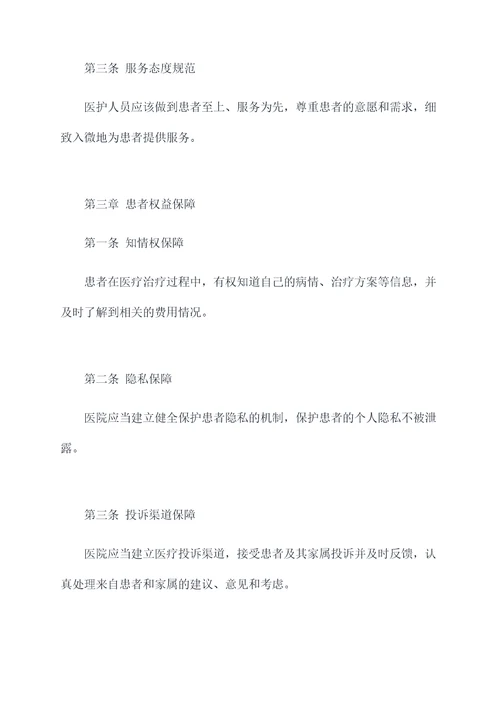 第三条 服务态度规范

医护人员应该做到患者至上、服务为先，尊重患者的意愿和需求，细致入微地为患者提供服务。

第三章 患者权益保障

第一条 知情权保障

患者在医疗治疗过程中，有权知道自己的病情、治疗方案等信息，并及时了解到相关的费用情况。

第二条 隐私保障

医院应当建立健全保护患者隐私的机制，保护患者的个人隐私不被泄露。

第三条 投诉渠道保障

医院应当建立医疗投诉渠道，接受患者及其家属投诉并及时反馈，认真处理来自患者和家属的建议、意见和考虑。